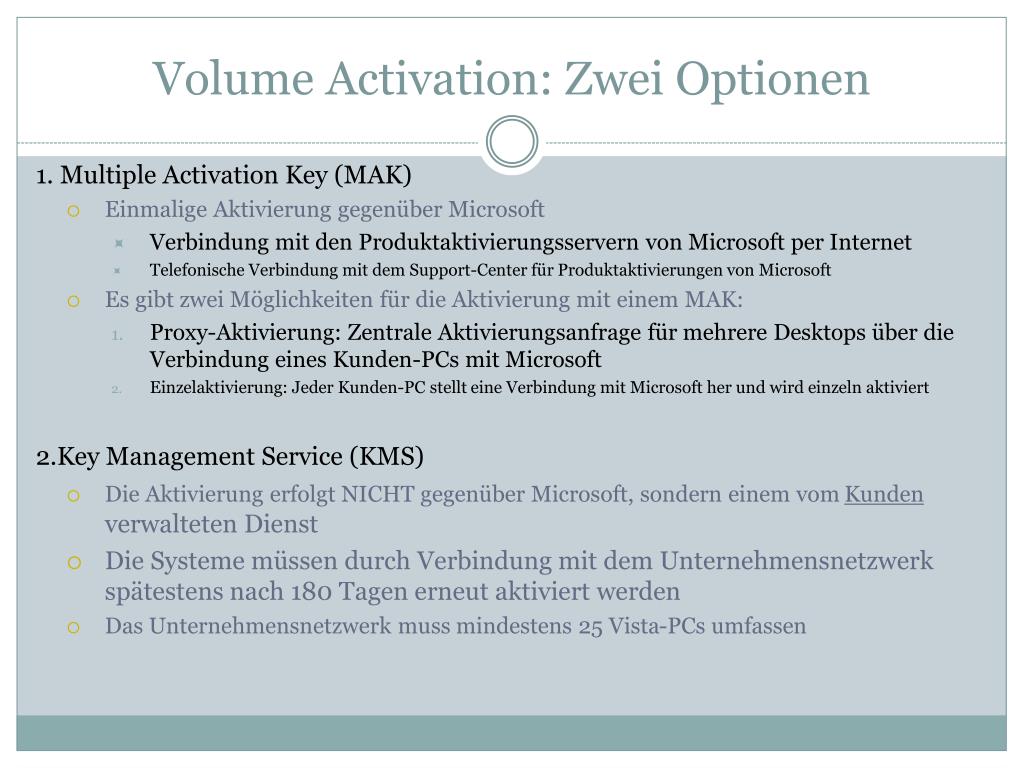 Volume Activation: Zwei Optionen

1. Multiple Activation Key (MAK)

Einmalige Aktivierung gegenüber Microsoft

Verbindung mit den Produktaktivierungsservern von Microsoft per Internet

Telefonische Verbindung mit dem Support-Center für Produktaktivierungen von Microsoft

Es gibt zwei Möglichkeiten für die Aktivierung mit einem MAK:

1. Proxy-Aktivierung: Zentrale Aktivierungsanfrage für mehrere Desktops über die Verbindung eines Kunden-PCs mit Microsoft

2. Einzelaktivierung: Jeder Kunden-PC stellt eine Verbindung mit Microsoft her und wird einzeln aktiviert

2.Key Management Service (KMS)

Die Aktivierung erfolgt NICHT gegenüber Microsoft, sondern einem vom Kunden verwalteten Dienst

Die Systeme müssen durch Verbindung mit dem Unternehmensnetzwerk spätestens nach 180 Tagen erneut aktiviert werden

Das Unternehmensnetzwerk muss mindestens 25 Vista-PCs umfassen